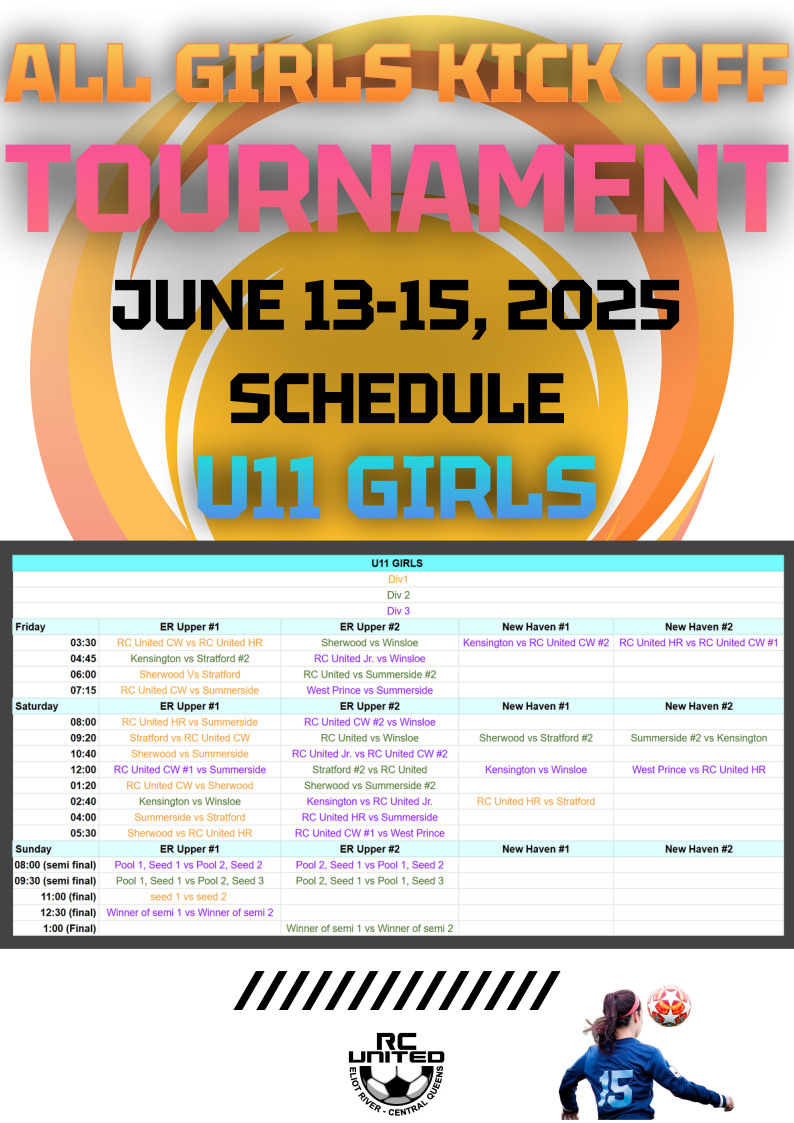 ALL GIRLS KICK OFF
TOURNAMENT
JUNE 13-15, 2025
SCHEDULE
U11 GIRLS

U11 GIRLS
Div1
Div 2
Div 3

| Friday | ER Upper #1 | ER Upper #2 | New Haven #1 | New Haven #2 |
|---|---|---|---|---|
| 03:30 | RC United CW vs RC United HR | Sherwood vs Winsloe | Kensington vs RC United CW #2 | RC United HR vs RC United CW #1 |
| 04:45 | Kensington vs Stratford #2 | RC United Jr. vs Winsloe | | |
| 06:00 | Sherwood Vs Stratford | RC United vs Summerside #2 | | |
| 07:15 | RC United CW vs Summerside | West Prince vs Summerside | | |
| Saturday | ER Upper #1 | ER Upper #2 | New Haven #1 | New Haven #2 |
| 08:00 | RC United HR vs Summerside | RC United CW #2 vs Winsloe | | |
| 09:20 | Stratford vs RC United CW | RC United vs Winsloe | Sherwood vs Stratford #2 | Summerside #2 vs Kensington |
| 10:40 | Sherwood vs Summerside | RC United Jr. vs RC United CW #2 | | |
| 12:00 | RC United CW #1 vs Summerside | Stratford #2 vs RC United | Kensington vs Winsloe | West Prince vs RC United HR |
| 01:20 | RC United CW vs Sherwood | Sherwood vs Summerside #2 | | |
| 02:40 | Kensington vs Winsloe | Kensington vs RC United Jr. | RC United HR vs Stratford | |
| 04:00 | Summerside vs Stratford | RC United HR vs Summerside | | |
| 05:30 | Sherwood vs RC United HR | RC United CW #1 vs West Prince | | |
| Sunday | ER Upper #1 | ER Upper #2 | New Haven #1 | New Haven #2 |
| 08:00 (semi final) | Pool 1, Seed 1 vs Pool 2, Seed 2 | Pool 2, Seed 1 vs Pool 1, Seed 2 | | |
| 09:30 (semi final) | Pool 1, Seed 1 vs Pool 2, Seed 3 | Pool 2, Seed 1 vs Pool 1, Seed 3 | | |
| 11:00 (final) | seed 1 vs seed 2 | | | |
| 12:30 (final) | Winner of semi 1 vs Winner of semi 2 | | | |
| 1:00 (Final) | | Winner of semi 1 vs Winner of semi 2 | | |

RC UNITED
ELIOT RIVER - CENTRAL QUEENS
15